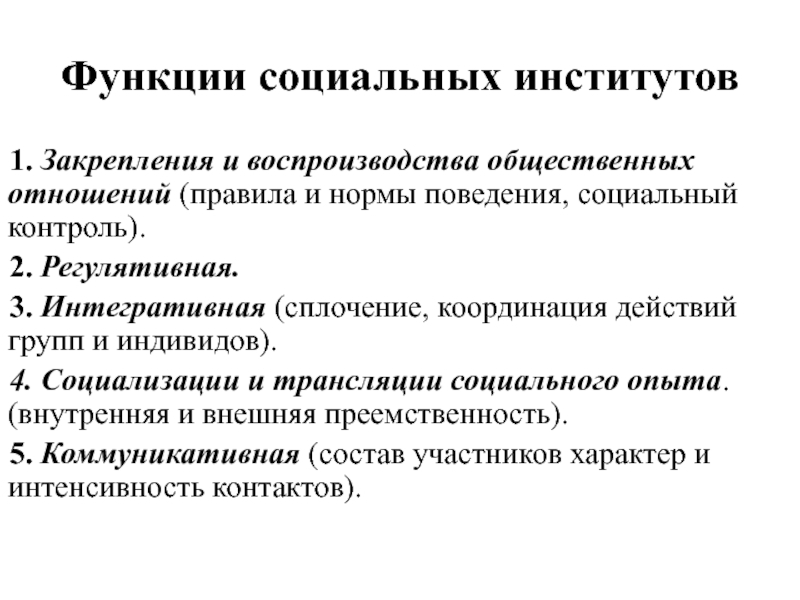 Функции социальных институтов

1. Закрепления и воспроизводства общественных отношений (правила и нормы поведения, социальный контроль).

2. Регулятивная.

3. Интегративная (сплочение, координация действий групп и индивидов).

4. Социализации и трансляции социального опыта. (внутренняя и внешняя преемственность).

5. Коммуникативная (состав участников характер и интенсивность контактов).